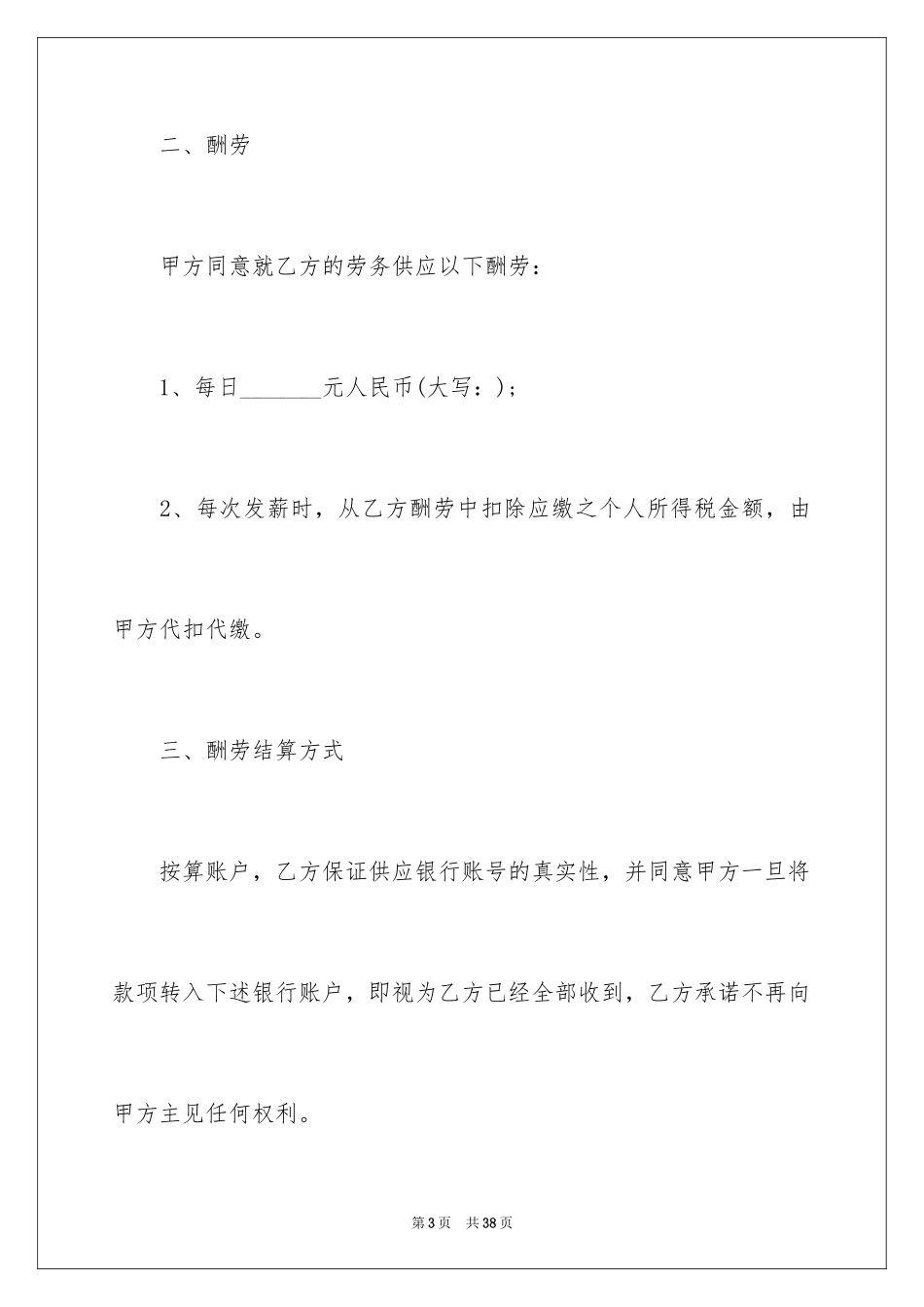 二、酬劳

甲方同意就乙方的劳务供应以下酬劳：

1、每日_______元人民币(大写：)；

2、每次发薪时，从乙方酬劳中扣除应缴之个人所得税金额，由甲方代扣代缴。

三、酬劳结算方式

按算账户，乙方保证供应银行账号的真实性，并同意甲方一旦将款项转入下述银行账户，即视为乙方已经全部收到，乙方承诺不再向甲方主见任何权利。

第3页 共38页